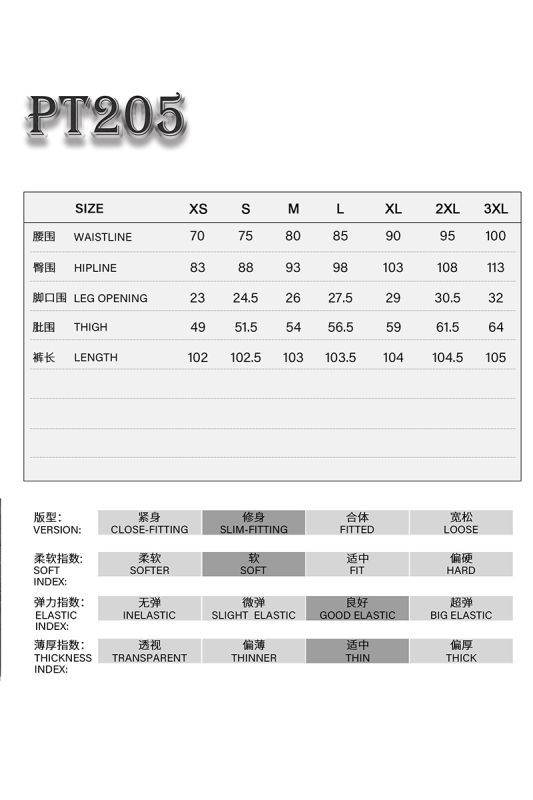 PT205

| | SIZE | XS | S | M | L | XL | 2XL | 3XL |
|---|---|---|---|---|---|---|---|---|
| 腰围 | WAISTLINE | 70 | 75 | 80 | 85 | 90 | 95 | 100 |
| 臀围 | HIPLINE | 83 | 88 | 93 | 98 | 103 | 108 | 113 |
| 脚口围 | LEG OPENING | 23 | 24.5 | 26 | 27.5 | 29 | 30.5 | 32 |
| 肚围 | THIGH | 49 | 51.5 | 54 | 56.5 | 59 | 61.5 | 64 |
| 裤长 | LENGTH | 102 | 102.5 | 103 | 103.5 | 104 | 104.5 | 105 |

| 版型: VERSION: | 紧身 CLOSE-FITTING | 修身 SLIM-FITTING | 合体 FITTED | 宽松 LOOSE |
|---|---|---|---|---|
| 柔软指数: SOFT INDEX: | 柔软 SOFTER | 软 SOFT | 适中 FIT | 偏硬 HARD |
| 弹力指数: ELASTIC INDEX: | 无弹 INELASTIC | 微弹 SLIGHT ELASTIC | 良好 GOOD ELASTIC | 超弹 BIG ELASTIC |
| 薄厚指数: THICKNESS INDEX: | 透视 TRANSPARENT | 偏薄 THINNER | 适中 THIN | 偏厚 THICK |